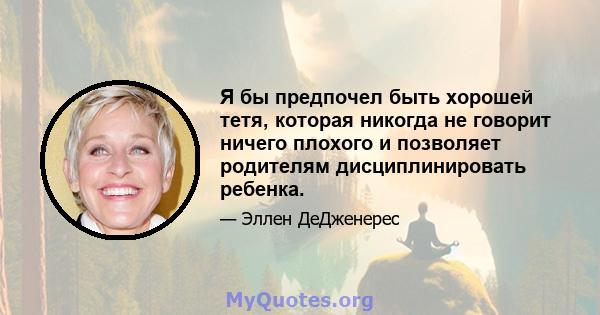 Я бы предпочел быть хорошей тетя, которая никогда не говорит ничего плохого и позволяет родителям дисциплинировать ребенка.

— Эллен ДеДженерес

MyQuotes.org